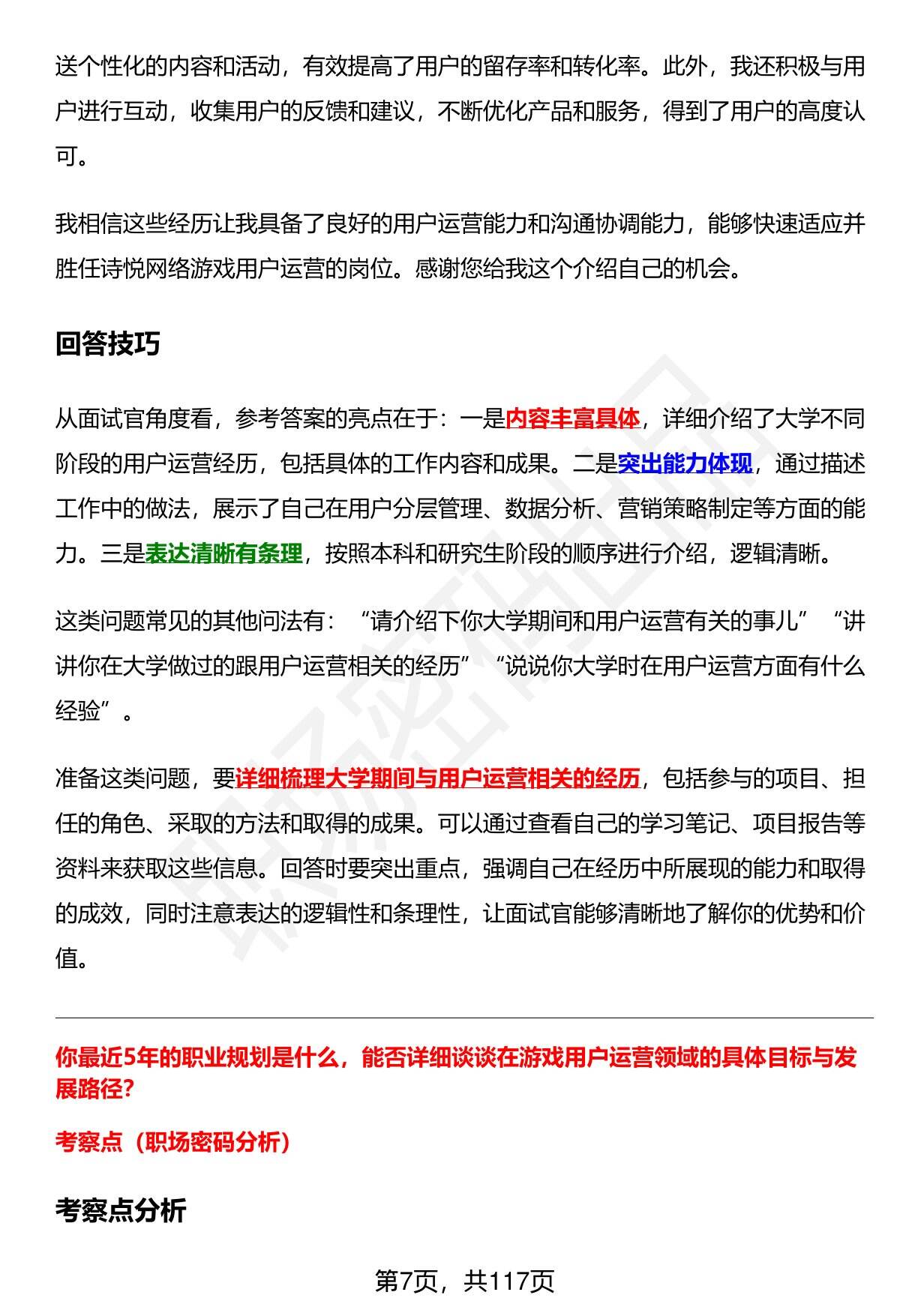 送个性化的内容和活动，有效提高了用户的留存率和转化率。此外，我还积极与用户进行互动，收集用户的反馈和建议，不断优化产品和服务，得到了用户的高度认可。

我相信这些经历让我具备了良好的用户运营能力和沟通协调能力，能够快速适应并胜任诗悦网络游戏用户运营的岗位。感谢您给我这个介绍自己的机会。

回答技巧

从面试官角度看，参考答案的亮点在于：一是内容丰富具体，详细介绍了大学不同阶段的用户运营经历，包括具体的工作内容和成果。二是突出能力体现，通过描述工作中的做法，展示了自己在用户分层管理、数据分析、营销策略制定等方面的能力。三是表达清晰有条理，按照本科和研究生阶段的顺序进行介绍，逻辑清晰。

这类问题常见的其他问法有：“请介绍下你大学期间和用户运营有关的事儿”“讲讲你在大学做过的跟用户运营相关的经历”“说说你大学时在用户运营方面有什么经验”。

准备这类问题，要详细梳理大学期间与用户运营相关的经历，包括参与的项目、担任的角色、采取的方法和取得的成果。可以通过查看自己的学习笔记、项目报告等资料来获取这些信息。回答时要突出重点，强调自己在经历中所展现的能力和取得的成效，同时注意表达的逻辑性和条理性，让面试官能够清晰地了解你的优势和价值。

你最近5年的职业规划是什么，能否详细谈谈在游戏用户运营领域的具体目标与发展路径?

考察点（职场密码分析）

考察点分析

第7页，共117页

职场密码